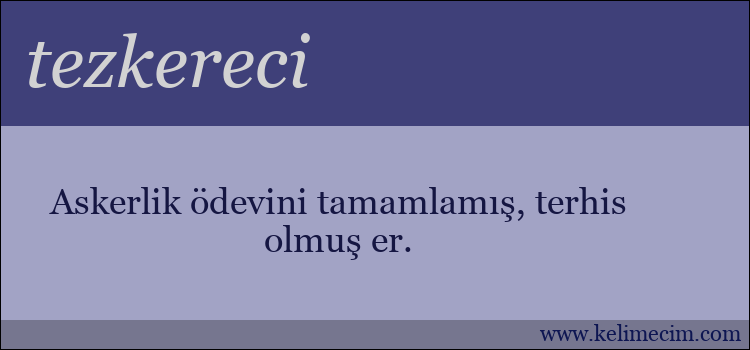 tezkereci

Askerlik ödevini tamamlamış, terhis olmuş er.

www.kelimecim.com